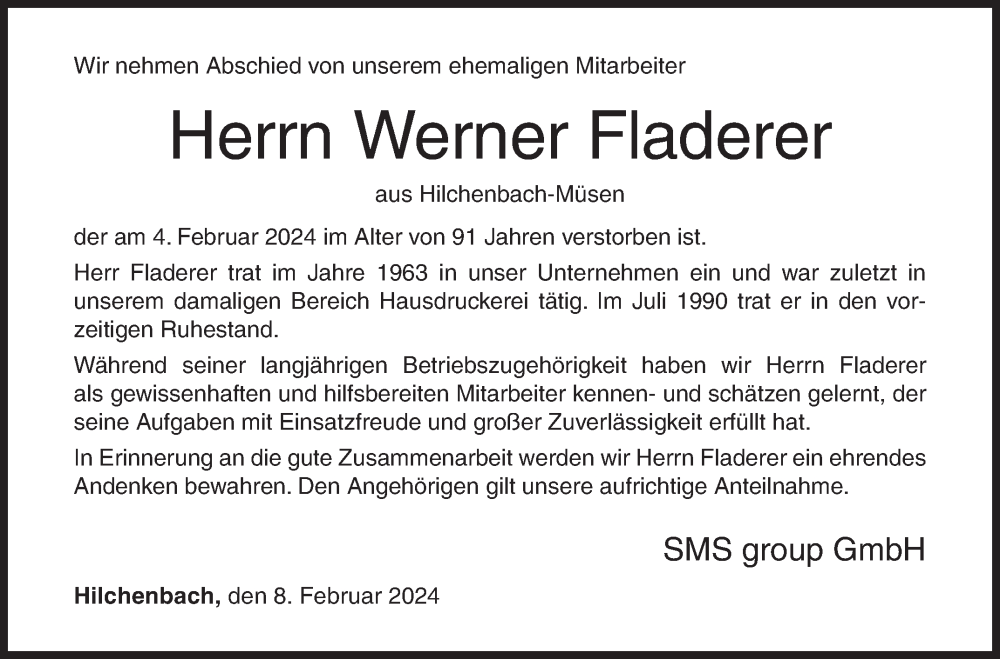 Wir nehmen Abschied von unserem ehemaligen Mitarbeiter

Herrn Werner Fladerer

aus Hilchenbach-Müsen

der am 4. Februar 2024 im Alter von 91 Jahren verstorben ist.

Herr Fladerer trat im Jahre 1963 in unser Unternehmen ein und war zuletzt in unserem damaligen Bereich Hausdruckerei tätig. Im Juli 1990 trat er in den vorzeitigen Ruhestand.

Während seiner langjährigen Betriebszugehörigkeit haben wir Herrn Fladerer als gewissenhaften und hilfsbereiten Mitarbeiter kennen- und schätzen gelernt, der seine Aufgaben mit Einsatzfreude und großer Zuverlässigkeit erfüllt hat.

In Erinnerung an die gute Zusammenarbeit werden wir Herrn Fladerer ein ehrendes Andenken bewahren. Den Angehörigen gilt unsere aufrichtige Anteilnahme.

SMS group GmbH

Hilchenbach, den 8. Februar 2024